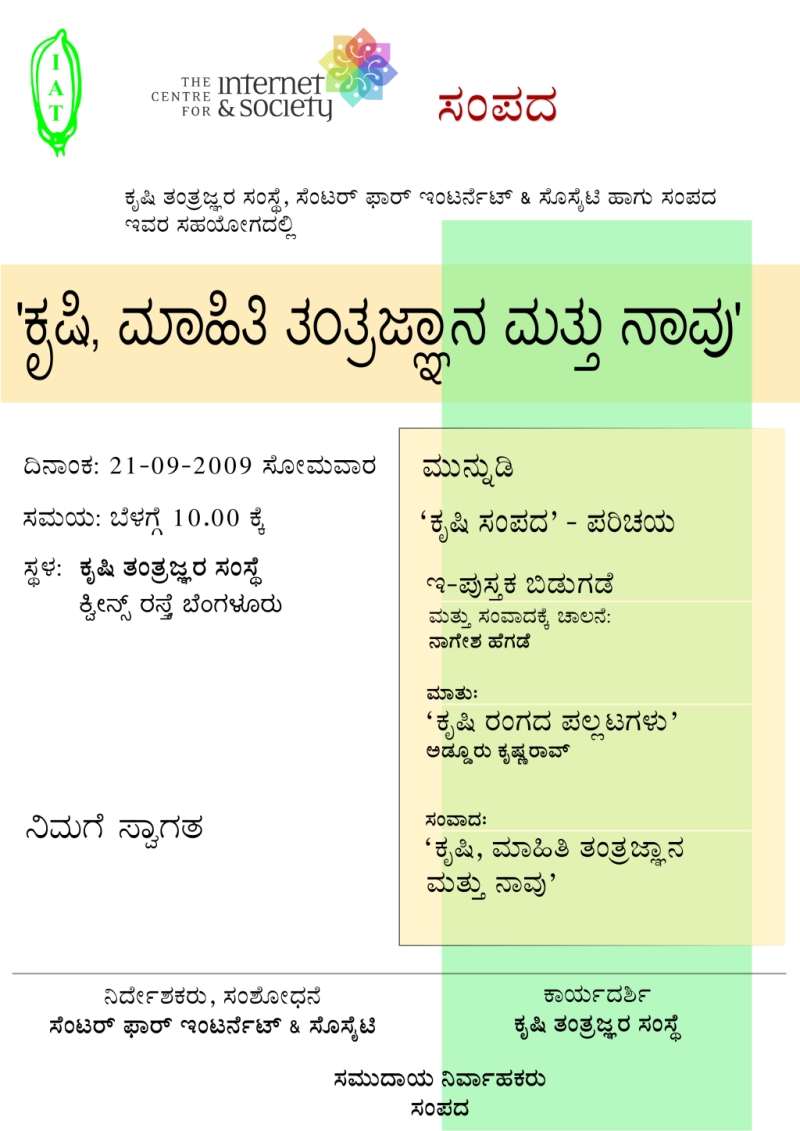 IAT

THE CENTRE FOR internet & society

ಸಂಪದ

ಕೃಷಿ ತಂತ್ರಜ್ಞರ ಸಂಸ್ಥೆ, ಸೆಂಟರ್ ಫಾರ್ ಇಂಟರ್ನೆಟ್ & ಸೊಸೈಟಿ ಹಾಗು ಸಂಪದ ಇವರ ಸಹಯೋಗದಲ್ಲಿ

'ಕೃಷಿ, ಮಾಹಿತಿ ತಂತ್ರಜ್ಞಾನ ಮತ್ತು ನಾವು'

ದಿನಾಂಕ: 21-09-2009 ಸೋಮವಾರ

ಸಮಯ: ಬೆಳಗ್ಗೆ 10.00 ಕ್ಕೆ

ಸ್ಥಳ: ಕೃಷಿ ತಂತ್ರಜ್ಞರ ಸಂಸ್ಥೆ
ಕ್ವೀನ್ಸ್ ರಸ್ತೆ ಬೆಂಗಳೂರು

ನಿಮಗೆ ಸ್ವಾಗತ

ಮುನ್ನುಡಿ

'ಕೃಷಿ ಸಂಪದ' - ಪರಿಚಯ

ಇ-ಪುಸ್ತಕ ಬಿಡುಗಡೆ

ಮತ್ತು ಸಂವಾದಕ್ಕೆ ಚಾಲನೆ:
ನಾಗೇಶ ಹೆಗಡೆ

ಮಾತು:
'ಕೃಷಿ ರಂಗದ ಪಲ್ಲಟಗಳು'
ಅಡ್ಡೂರು ಕೃಷ್ಣರಾವ್

ಸಂವಾದ:
'ಕೃಷಿ, ಮಾಹಿತಿ ತಂತ್ರಜ್ಞಾನ ಮತ್ತು ನಾವು'

ನಿರ್ದೇಶಕರು, ಸಂಶೋಧನೆ
ಸೆಂಟರ್ ಫಾರ್ ಇಂಟರ್ನೆಟ್ & ಸೊಸೈಟಿ

ಕಾರ್ಯದರ್ಶಿ
ಕೃಷಿ ತಂತ್ರಜ್ಞರ ಸಂಸ್ಥೆ

ಸಮುದಾಯ ನಿರ್ವಾಹಕರು
ಸಂಪದ